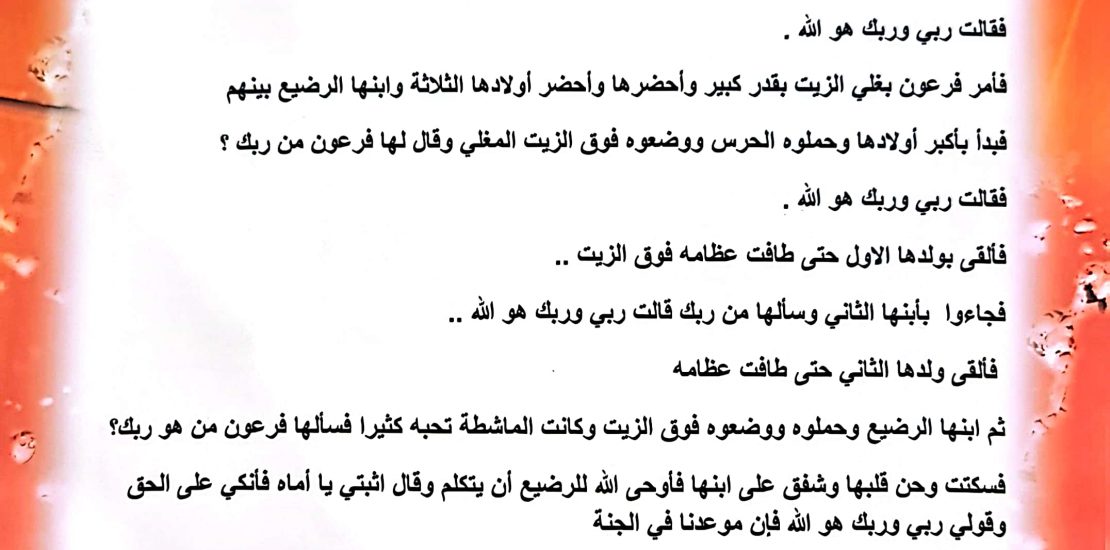 فقالت ربي وربك هو الله .

فأمر فرعون بغلي الزيت بقدر كبير وأحضرها وأحضر أولادها الثلاثة وابنها الرضيع بينهم

فبدأ بأكبر أولادها وحملوه الحرس ووضعوه فوق الزيت المغلي وقال لها فرعون من ربك ؟

فقالت ربي وربك هو الله .

فألقى بولدها الاول حتى طافت عظامه فوق الزيت ..

فجاءوا بأبنها الثاني وسألها من ربك قالت ربي وربك هو الله ..

فألقى ولدها الثاني حتى طافت عظامه

ثم ابنها الرضيع وحملوه ووضعوه فوق الزيت وكانت الماشطة تحبه كثيرا فسألها فرعون من هو ربك؟

فسكتت وحن قلبها وشفق على ابنها فأوحى الله للرضيع أن يتكلم وقال اثبتي يا أماه فأنكي على الحق وقولي ربي وربك هو الله فإن موعدنا في الجنة